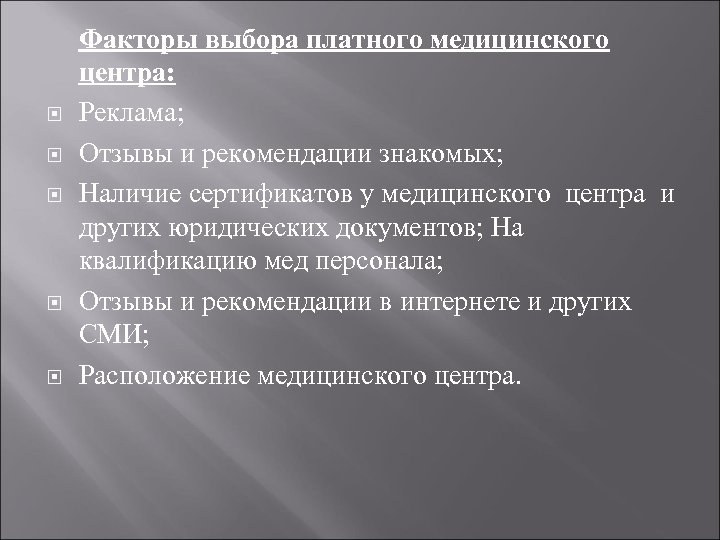 Факторы выбора платного медицинского центра:

Реклама;

Отзывы и рекомендации знакомых;

Наличие сертификатов у медицинского центра и других юридических документов; На квалификацию мед персонала;

Отзывы и рекомендации в интернете и других СМИ;

Расположение медицинского центра.